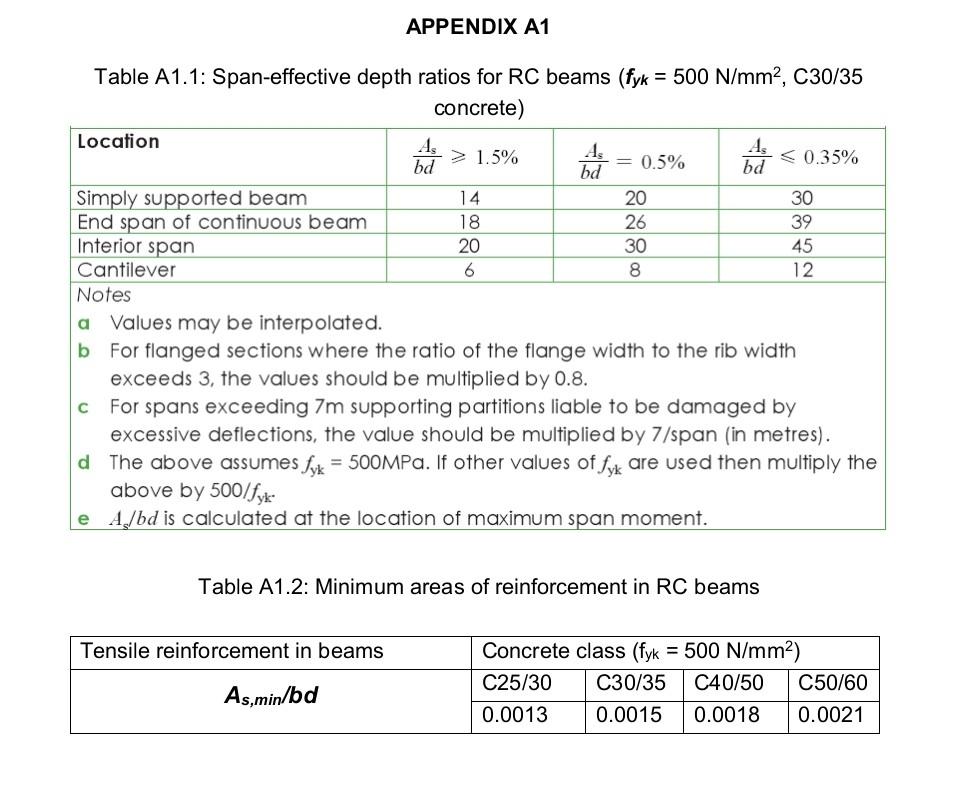 APPENDIX A1

Table A1.1: Span-effective depth ratios for RC beams ($f_{yk}$ = 500 N/mm$^2$, C30/35 concrete)

| Location | $\frac{A_s}{bd} \geqslant 1.5\%$ | $\frac{A_s}{bd} = 0.5\%$ | $\frac{A_s}{bd} \leqslant 0.35\%$ |
|---|---|---|---|
| Simply supported beam | 14 | 20 | 30 |
| End span of continuous beam | 18 | 26 | 39 |
| Interior span | 20 | 30 | 45 |
| Cantilever | 6 | 8 | 12 |

Notes
a Values may be interpolated.
b For flanged sections where the ratio of the flange width to the rib width exceeds 3, the values should be multiplied by 0.8.
c For spans exceeding 7m supporting partitions liable to be damaged by excessive deflections, the value should be multiplied by 7/span (in metres).
d The above assumes $f_{yk}$ = 500MPa. If other values of $f_{yk}$ are used then multiply the above by $500/f_{yk}$.
e $A_s/bd$ is calculated at the location of maximum span moment.

Table A1.2: Minimum areas of reinforcement in RC beams

| Tensile reinforcement in beams | Concrete class ($f_{yk}$ = 500 N/mm$^2$) | | | |
|---|---|---|---|---|
| $A_{s,min}/bd$ | C25/30 | C30/35 | C40/50 | C50/60 |
| | 0.0013 | 0.0015 | 0.0018 | 0.0021 |